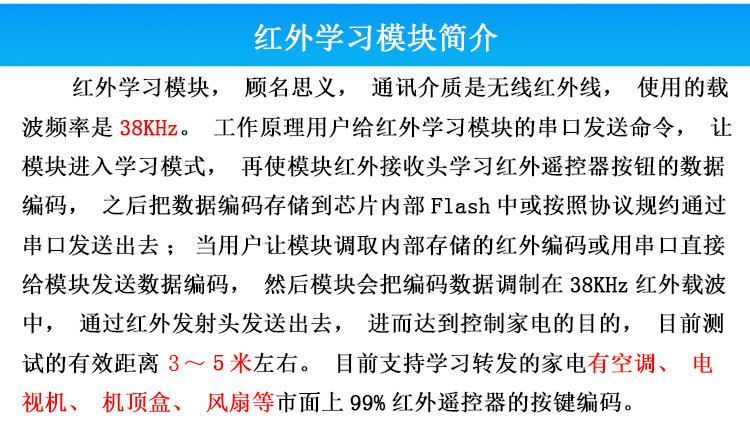 红外学习模块简介

红外学习模块，顾名思义，通讯介质是无线红外线，使用的载波频率是38KHz。工作原理用户给红外学习模块的串口发送命令，让模块进入学习模式，再使模块红外接收头学习红外遥控器按钮的数据编码，之后把数据编码存储到芯片内部Flash中或按照协议规约通过串口发送出去；当用户让模块调取内部存储的红外编码或用串口直接给模块发送数据编码，然后模块会把编码数据调制在38KHz红外载波中，通过红外发射头发送出去，进而达到控制家电的目的，目前测试的有效距离3～5米左右。目前支持学习转发的家电有空调、电视机、机顶盒、风扇等市面上99%红外遥控器的按键编码。